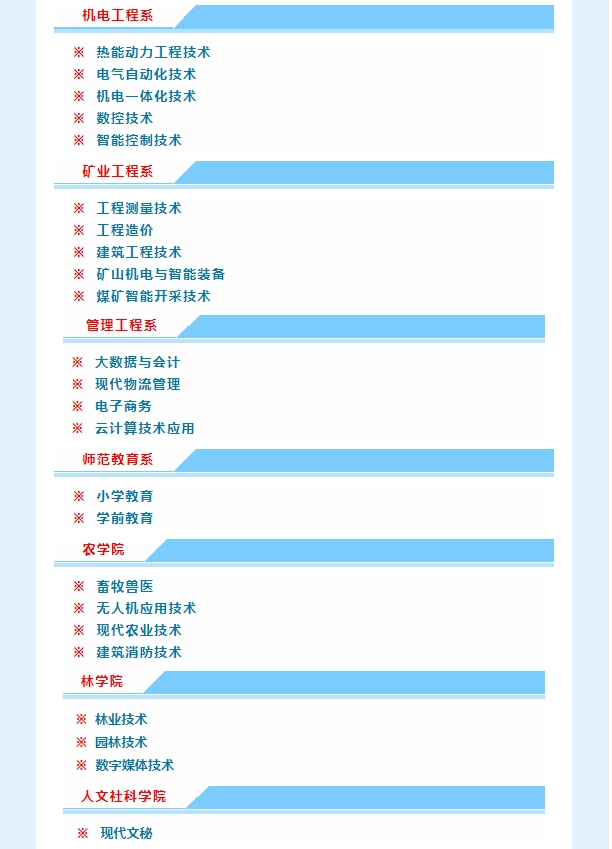 机电工程系

※ 热能动力工程技术
※ 电气自动化技术
※ 机电一体化技术
※ 数控技术
※ 智能控制技术

矿业工程系

※ 工程测量技术
※ 工程造价
※ 建筑工程技术
※ 矿山机电与智能装备
※ 煤矿智能开采技术

管理工程系

※ 大数据与会计
※ 现代物流管理
※ 电子商务
※ 云计算技术应用

师范教育系

※ 小学教育
※ 学前教育

农学院

※ 畜牧兽医
※ 无人机应用技术
※ 现代农业技术
※ 建筑消防技术

林学院

※ 林业技术
※ 园林技术
※ 数字媒体技术

人文社科学院

※ 现代文秘